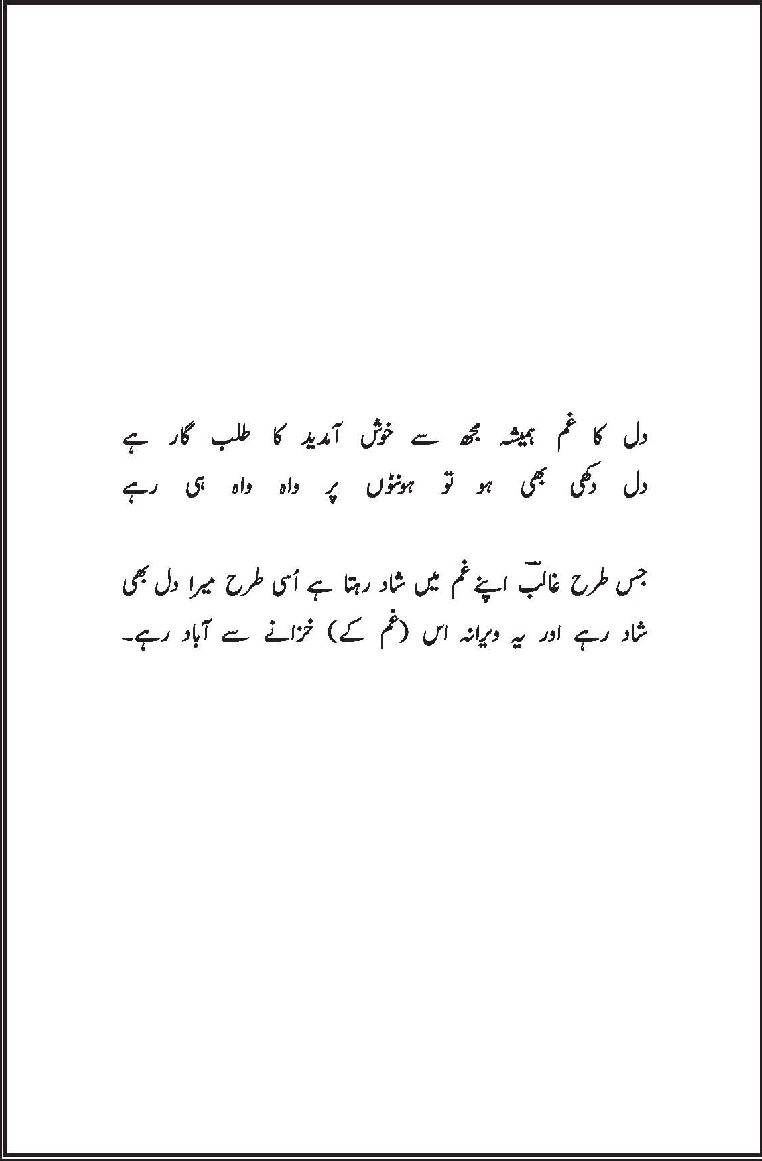 دل کا غم ہمیشہ مجھ سے خوش آمدید کا طلب گار ہے
دل دکھی بھی ہو تو ہونٹوں پر واہ واہ ہی رہے

جس طرح غالبؔ اپنے غم میں شاد رہتا ہے اُسی طرح میرا دل بھی شاد رہے اور یہ ویرانہ اس (غم کے) خزانے سے آباد رہے۔